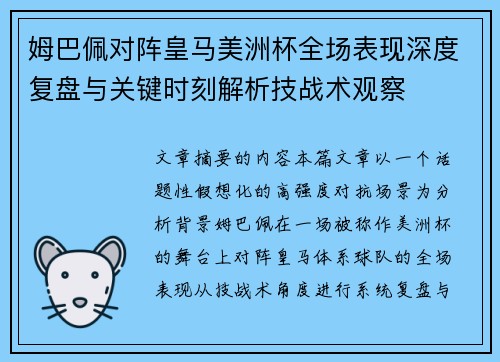 姆巴佩对阵皇马美洲杯全场表现深度复盘与关键时刻解析技战术观察

文章摘要的内容本篇文章以一个话题性假想化的高强度对抗场景为分析背景姆巴佩在一场被称作美洲杯的舞台上对阵皇马体系球队的全场表现从技战术角度进行系统复盘与